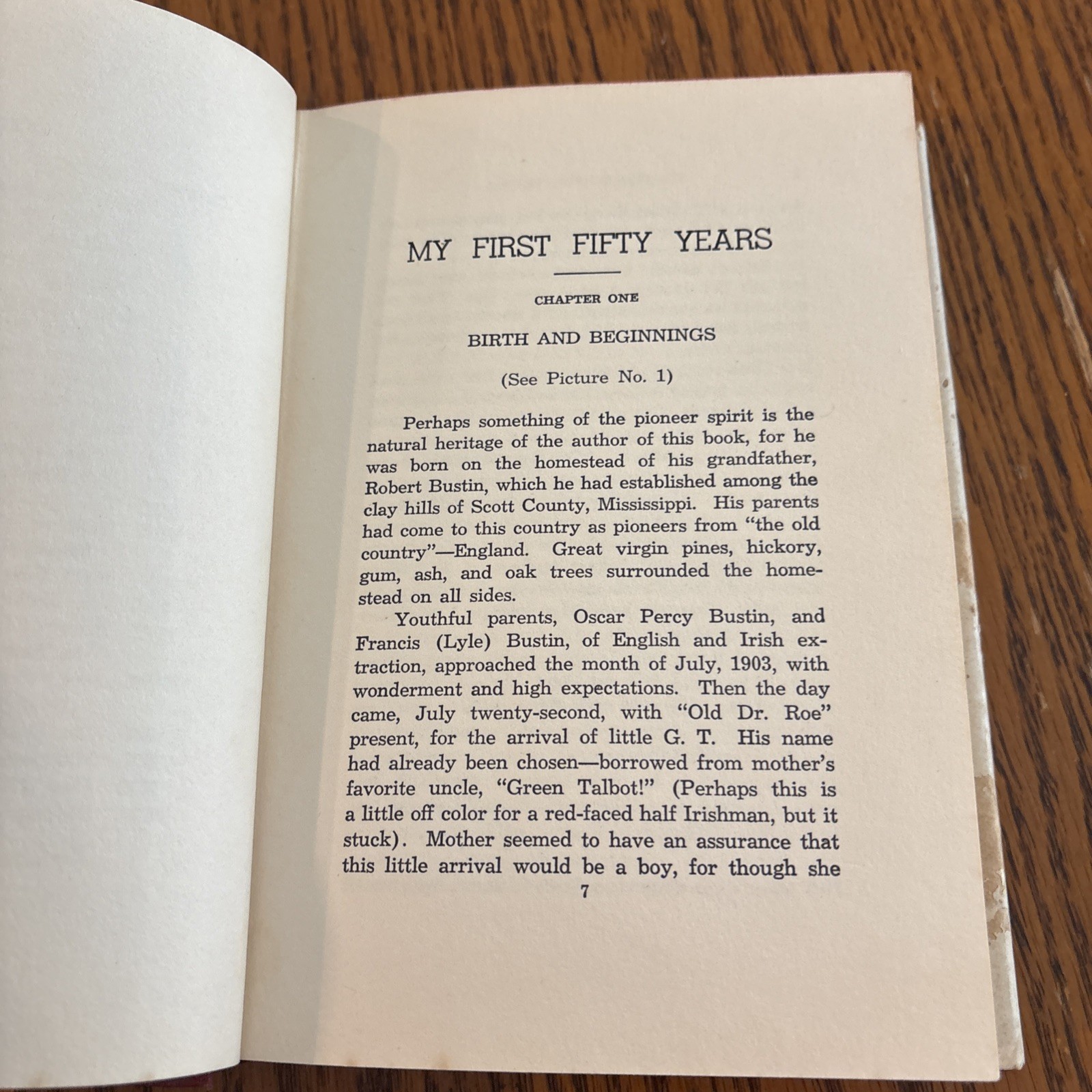 MY FIRST FIFTY YEARS

CHAPTER ONE

BIRTH AND BEGINNINGS

(See Picture No. 1)

Perhaps something of the pioneer spirit is the natural heritage of the author of this book, for he was born on the homestead of his grandfather, Robert Bustin, which he had established among the clay hills of Scott County, Mississippi. His parents had come to this country as pioneers from "the old country"—England. Great virgin pines, hickory, gum, ash, and oak trees surrounded the homestead on all sides.

Youthful parents, Oscar Percy Bustin, and Francis (Lyle) Bustin, of English and Irish extraction, approached the month of July, 1903, with wonderment and high expectations. Then the day came, July twenty-second, with "Old Dr. Roe" present, for the arrival of little G. T. His name had already been chosen—borrowed from mother's favorite uncle, "Green Talbot!" (Perhaps this is a little off color for a red-faced half Irishman, but it stuck). Mother seemed to have an assurance that this little arrival would be a boy, for though she

7